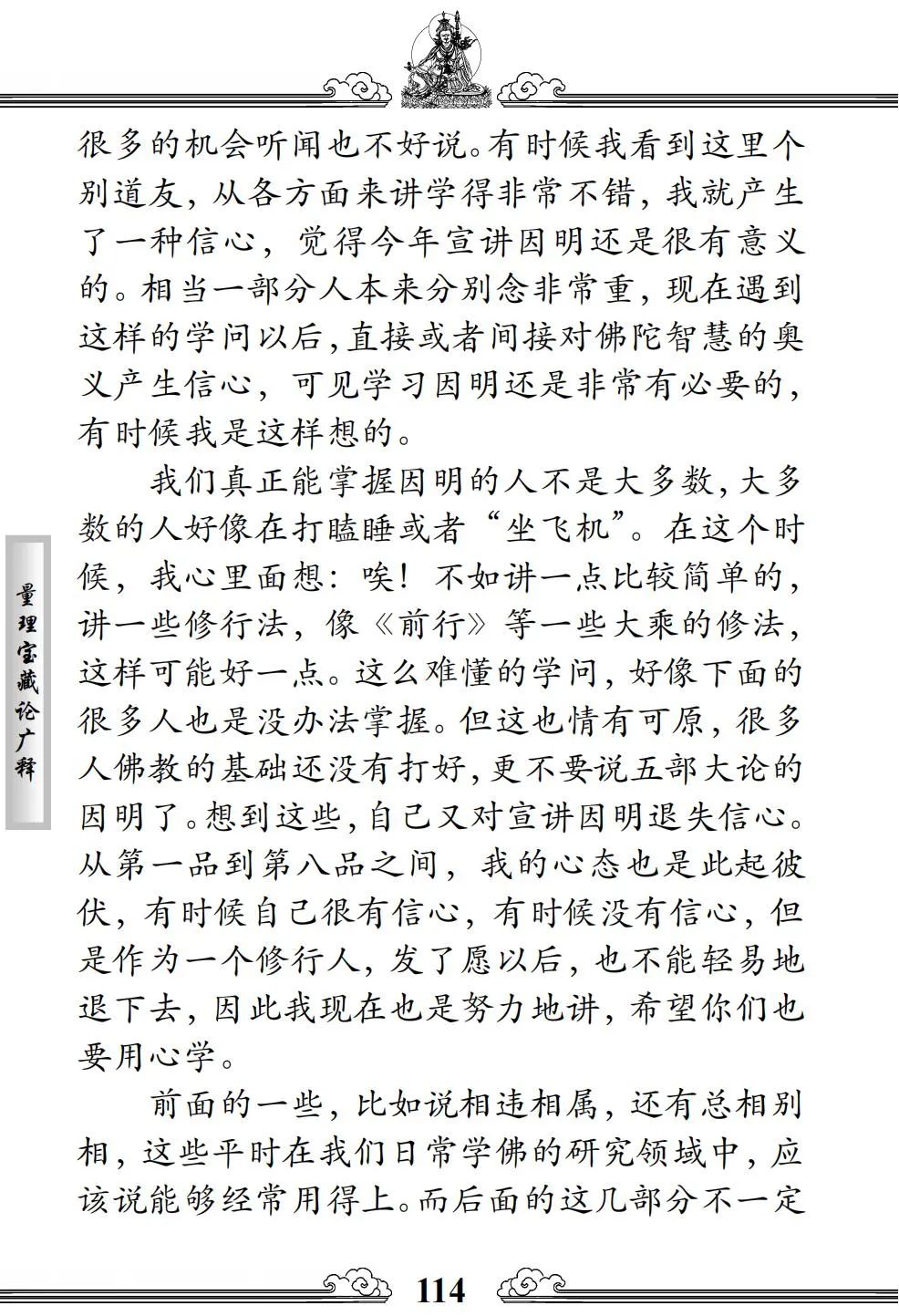 很多的机会听闻也不好说。有时候我看到这里个别道友，从各方面来讲学得非常不错，我就产生了一种信心，觉得今年宣讲因明还是很有意义的。相当一部分人本来分别念非常重，现在遇到这样的学问以后，直接或者间接对佛陀智慧的奥义产生信心，可见学习因明还是非常有必要的，有时候我是这样想的。

我们真正能掌握因明的人不是大多数，大多数的人好像在打瞌睡或者“坐飞机”。在这个时候，我心里面想：唉！不如讲一点比较简单的，讲一些修行法，像《前行》等一些大乘的修法，这样可能好一点。这么难懂的学问，好像下面的很多人也是没办法掌握。但这也情有可原，很多人佛教的基础还没有打好，更不要说五部大论的因明了。想到这些，自己又对宣讲因明退失信心。从第一品到第八品之间，我的心态也是此起彼伏，有时候自己很有信心，有时候没有信心，但是作为一个修行人，发了愿以后，也不能轻易地退下去，因此我现在也是努力地讲，希望你们也要用心学。

前面的一些，比如说相违相属，还有总相别相，这些平时在我们日常学佛的研究领域中，应该说能够经常用得上。而后面的这几部分不一定

量理宝藏论广释

114